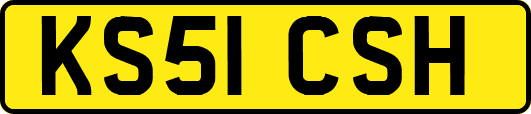 KS51 CSH